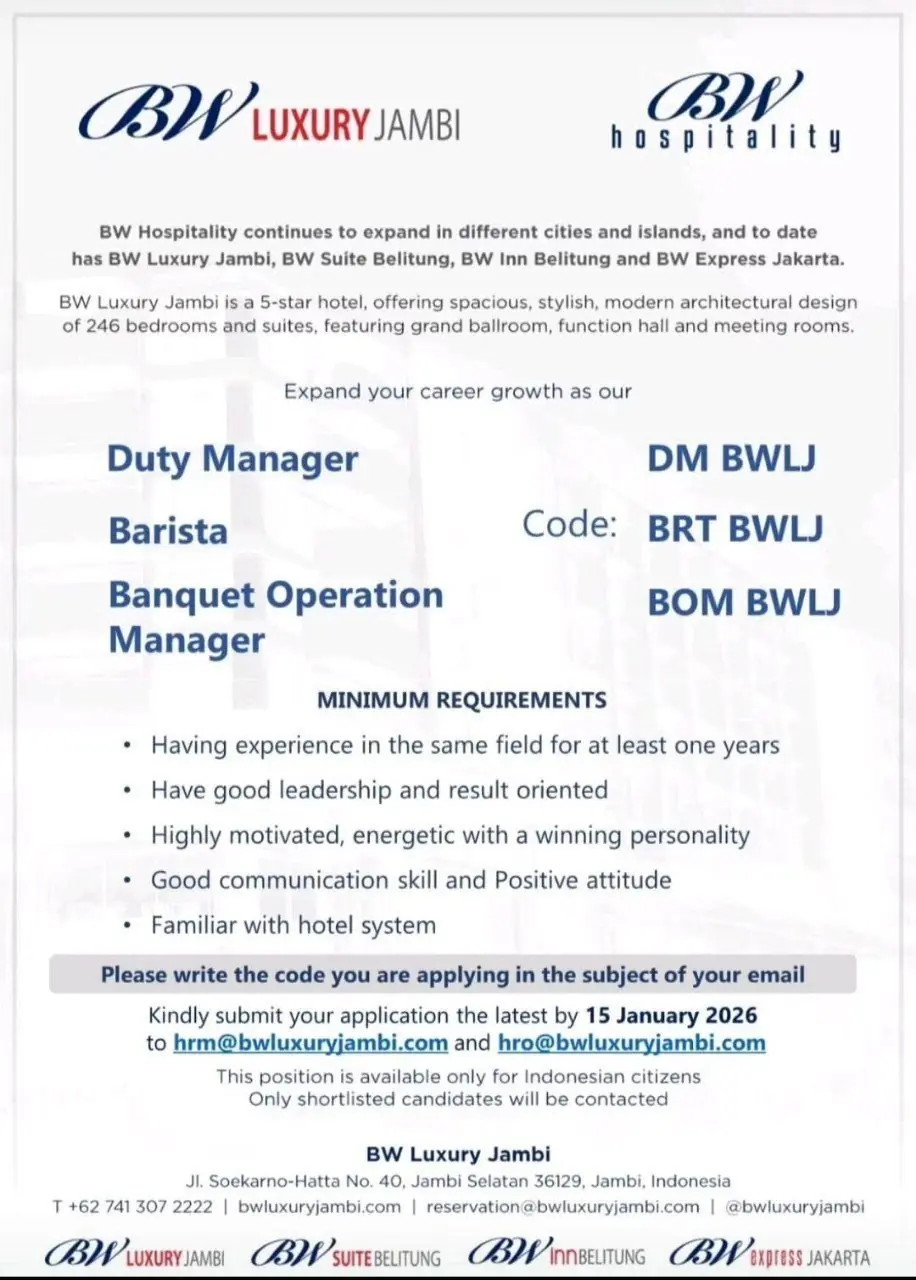 BW LUXURY JAMBI

BW hospitality

BW Hospitality continues to expand in different cities and islands, and to date has BW Luxury Jambi, BW Suite Belitung, BW Inn Belitung and BW Express Jakarta.

BW Luxury Jambi is a 5-star hotel, offering spacious, stylish, modern architectural design of 246 bedrooms and suites, featuring grand ballroom, function hall and meeting rooms.

Expand your career growth as our

Duty Manager

Barista

Banquet Operation Manager

Code:

DM BWLJ

BRT BWLJ

BOM BWLJ

MINIMUM REQUIREMENTS

• Having experience in the same field for at least one years
• Have good leadership and result oriented
• Highly motivated, energetic with a winning personality
• Good communication skill and Positive attitude
• Familiar with hotel system

Please write the code you are applying in the subject of your email

Kindly submit your application the latest by 15 January 2026 to hrm@bwluxuryjambi.com and hro@bwluxuryjambi.com

This position is available only for Indonesian citizens
Only shortlisted candidates will be contacted

BW Luxury Jambi
Jl. Soekarno-Hatta No. 40, Jambi Selatan 36129, Jambi, Indonesia
T +62 741 307 2222 | bwluxuryjambi.com | reservation@bwluxuryjambi.com | @bwluxuryjambi

BW LUXURY JAMBI BW SUITE BELITUNG BW INN BELITUNG BW express JAKARTA